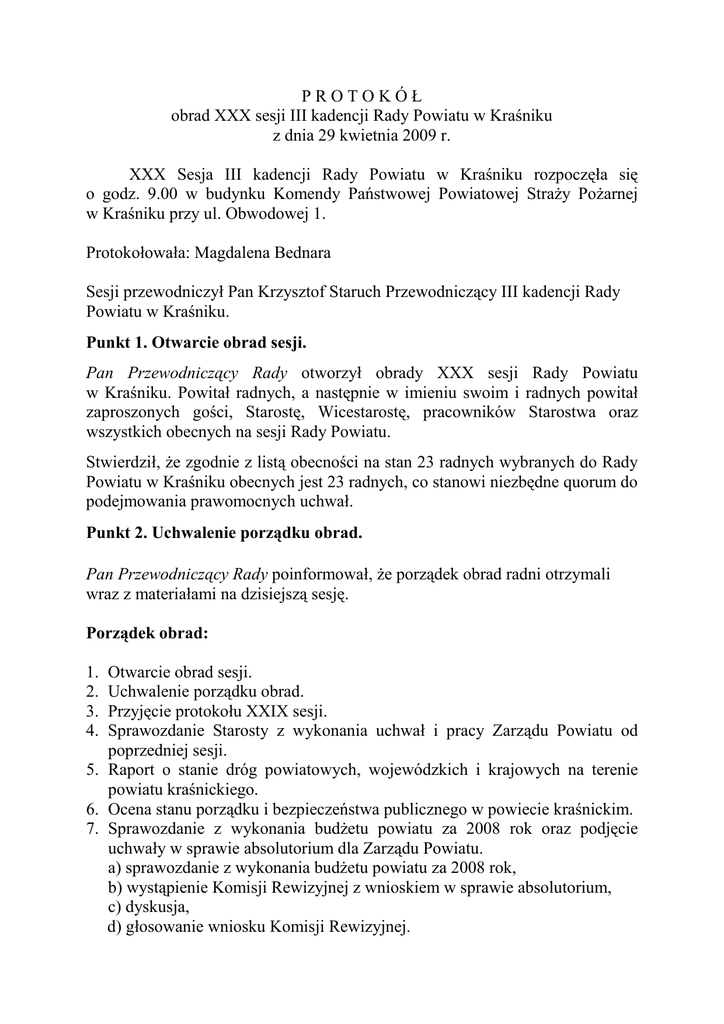 P R O T O K Ó Ł
obrad XXX sesji III kadencji Rady Powiatu w Kraśniku
z dnia 29 kwietnia 2009 r.

XXX Sesja III kadencji Rady Powiatu w Kraśniku rozpoczęła się o godz. 9.00 w budynku Komendy Państwowej Powiatowej Straży Pożarnej w Kraśniku przy ul. Obwodowej 1.

Protokołowała: Magdalena Bednara

Sesji przewodniczył Pan Krzysztof Staruch Przewodniczący III kadencji Rady Powiatu w Kraśniku.

Punkt 1. Otwarcie obrad sesji.

Pan Przewodniczący Rady otworzył obrady XXX sesji Rady Powiatu w Kraśniku. Powitał radnych, a następnie w imieniu swoim i radnych powitał zaproszonych gości, Starostę, Wicestarostę, pracowników Starostwa oraz wszystkich obecnych na sesji Rady Powiatu.

Stwierdził, że zgodnie z listą obecności na stan 23 radnych wybranych do Rady Powiatu w Kraśniku obecnych jest 23 radnych, co stanowi niezbędne quorum do podejmowania prawomocnych uchwał.

Punkt 2. Uchwalenie porządku obrad.

Pan Przewodniczący Rady poinformował, że porządek obrad radni otrzymali wraz z materiałami na dzisiejszą sesję.

Porządek obrad:

1. Otwarcie obrad sesji.
2. Uchwalenie porządku obrad.
3. Przyjęcie protokołu XXIX sesji.
4. Sprawozdanie Starosty z wykonania uchwał i pracy Zarządu Powiatu od poprzedniej sesji.
5. Raport o stanie dróg powiatowych, wojewódzkich i krajowych na terenie powiatu kraśnickiego.
6. Ocena stanu porządku i bezpieczeństwa publicznego w powiecie kraśnickim.
7. Sprawozdanie z wykonania budżetu powiatu za 2008 rok oraz podjęcie uchwały w sprawie absolutorium dla Zarządu Powiatu.
a) sprawozdanie z wykonania budżetu powiatu za 2008 rok,
b) wystąpienie Komisji Rewizyjnej z wnioskiem w sprawie absolutorium,
c) dyskusja,
d) głosowanie wniosku Komisji Rewizyjnej.